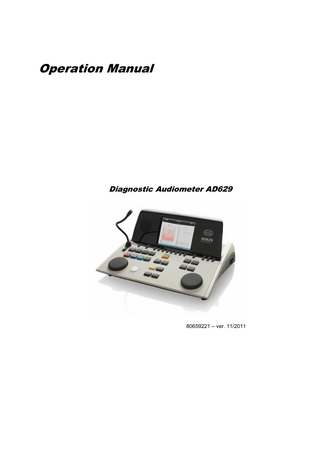 Operation Manual

Diagnostic Audiometer AD629

AD629

80659221 – ver. 11/2011